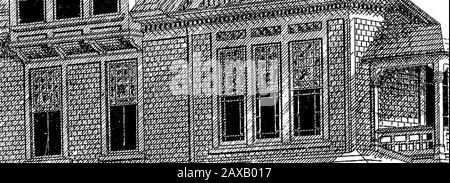 alamy

alamy - 2AXB017